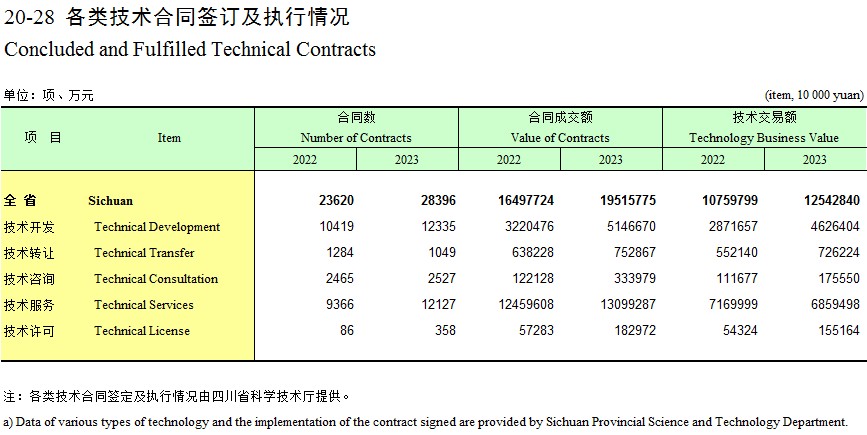 20-28 各类技术合同签订及执行情况
Concluded and Fulfilled Technical Contracts

单位：项、万元 (item, 10 000 yuan)

| 项　目 | Item | 合同数 Number of Contracts 2022 | 合同数 Number of Contracts 2023 | 合同成交额 Value of Contracts 2022 | 合同成交额 Value of Contracts 2023 | 技术交易额 Technology Business Value 2022 | 技术交易额 Technology Business Value 2023 |
|---|---|---|---|---|---|---|---|
| 全 省 | Sichuan | 23620 | 28396 | 16497724 | 19515775 | 10759799 | 12542840 |
| 技术开发 | Technical Development | 10419 | 12335 | 3220476 | 5146670 | 2871657 | 4626404 |
| 技术转让 | Technical Transfer | 1284 | 1049 | 638228 | 752867 | 552140 | 726224 |
| 技术咨询 | Technical Consultation | 2465 | 2527 | 122128 | 333979 | 111677 | 175550 |
| 技术服务 | Technical Services | 9366 | 12127 | 12459608 | 13099287 | 7169999 | 6859498 |
| 技术许可 | Technical License | 86 | 358 | 57283 | 182972 | 54324 | 155164 |

注：各类技术合同签定及执行情况由四川省科学技术厅提供。

a) Data of various types of technology and the implementation of the contract signed are provided by Sichuan Provincial Science and Technology Department.